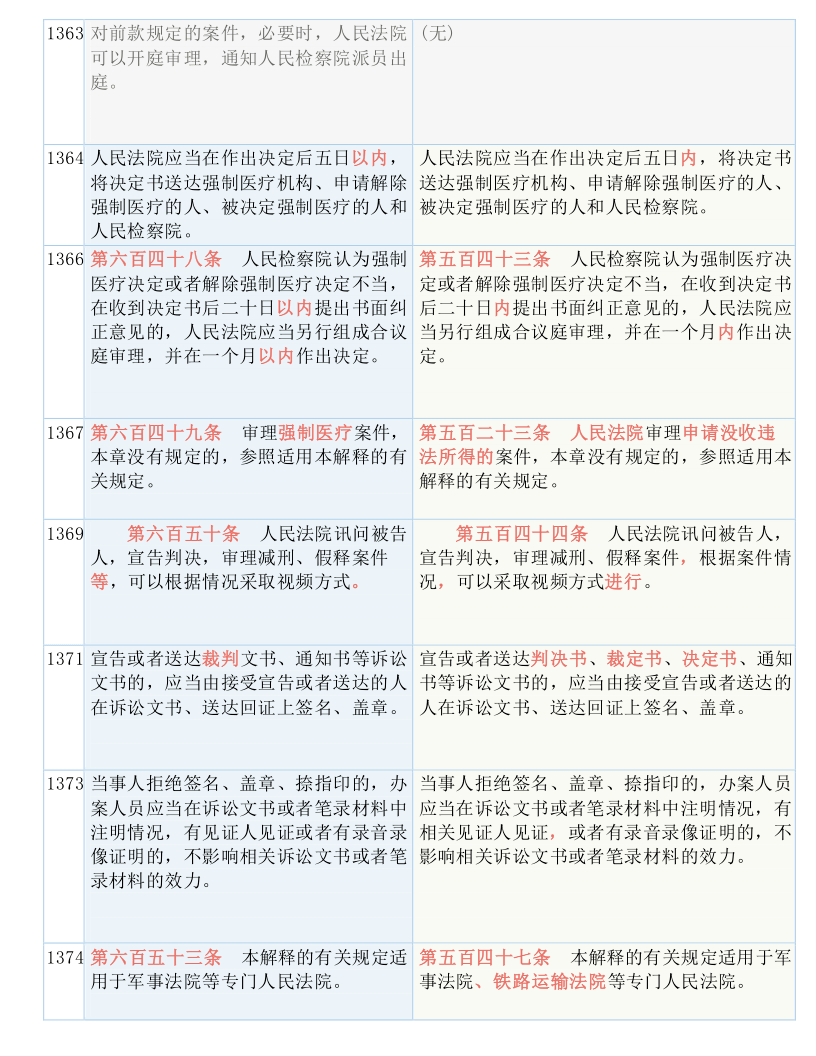 | | | |
|---|---|---|
| 1363 | 对前款规定的案件，必要时，人民法院可以开庭审理，通知人民检察院派员出庭。 | （无） |
| 1364 | 人民法院应当在作出决定后五日以内，将决定书送达强制医疗机构、申请解除强制医疗的人、被决定强制医疗的人和人民检察院。 | 人民法院应当在作出决定后五日内，将决定书送达强制医疗机构、申请解除强制医疗的人、被决定强制医疗的人和人民检察院。 |
| 1366 | 第六百四十八条　人民检察院认为强制医疗决定或者解除强制医疗决定不当，在收到决定书后二十日以内提出书面纠正意见的，人民法院应当另行组成合议庭审理，并在一个月以内作出决定。 | 第五百四十三条　人民检察院认为强制医疗决定或者解除强制医疗决定不当，在收到决定书后二十日内提出书面纠正意见的，人民法院应当另行组成合议庭审理，并在一个月内作出决定。 |
| 1367 | 第六百四十九条　审理强制医疗案件，本章没有规定的，参照适用本解释的有关规定。 | 第五百二十三条　人民法院审理申请没收违法所得的案件，本章没有规定的，参照适用本解释的有关规定。 |
| 1369 | 第六百五十条　人民法院讯问被告人，宣告判决，审理减刑、假释案件等，可以根据情况采取视频方式。 | 第五百四十四条　人民法院讯问被告人，宣告判决，审理减刑、假释案件，根据案件情况，可以采取视频方式进行。 |
| 1371 | 宣告或者送达裁判文书、通知书等诉讼文书的，应当由接受宣告或者送达的人在诉讼文书、送达回证上签名、盖章。 | 宣告或者送达判决书、裁定书、决定书、通知书等诉讼文书的，应当由接受宣告或者送达的人在诉讼文书、送达回证上签名、盖章。 |
| 1373 | 当事人拒绝签名、盖章、捺指印的，办案人员应当在诉讼文书或者笔录材料中注明情况，有见证人见证或者有录音录像证明的，不影响相关诉讼文书或者笔录材料的效力。 | 当事人拒绝签名、盖章、捺指印的，办案人员应当在诉讼文书或者笔录材料中注明情况，有相关见证人见证，或者有录音录像证明的，不影响相关诉讼文书或者笔录材料的效力。 |
| 1374 | 第六百五十三条　本解释的有关规定适用于军事法院等专门人民法院。 | 第五百四十七条　本解释的有关规定适用于军事法院、铁路运输法院等专门人民法院。 |